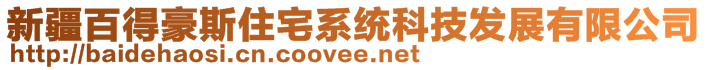 新疆百得豪斯住宅系统科技发展有限公司
http://baidehaosi.cn.coovee.net